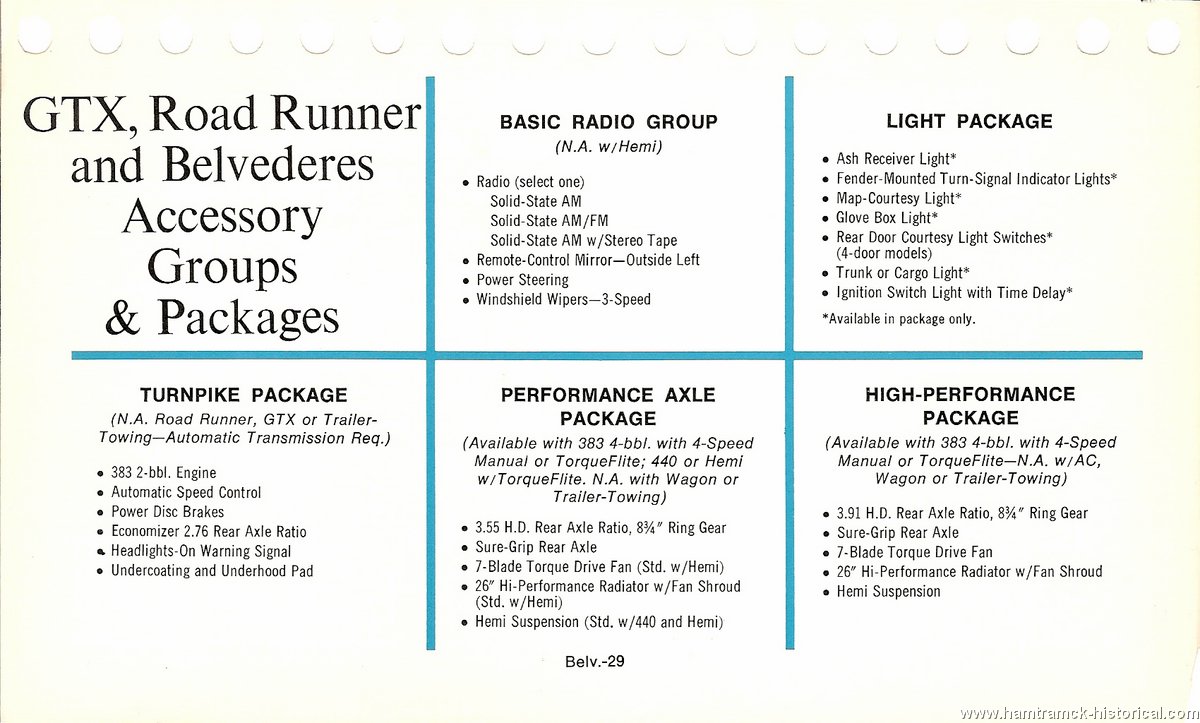 GTX, Road Runner and Belvederes Accessory Groups & Packages

BASIC RADIO GROUP
(N.A. w/Hemi)

• Radio (select one)
Solid-State AM
Solid-State AM/FM
Solid-State AM w/Stereo Tape
• Remote-Control Mirror—Outside Left
• Power Steering
• Windshield Wipers—3-Speed

LIGHT PACKAGE

• Ash Receiver Light*
• Fender-Mounted Turn-Signal Indicator Lights*
• Map-Courtesy Light*
• Glove Box Light*
• Rear Door Courtesy Light Switches* (4-door models)
• Trunk or Cargo Light*
• Ignition Switch Light with Time Delay*

*Available in package only.

TURNPIKE PACKAGE
(N.A. Road Runner, GTX or Trailer-Towing—Automatic Transmission Req.)

• 383 2-bbl. Engine
• Automatic Speed Control
• Power Disc Brakes
• Economizer 2.76 Rear Axle Ratio
• Headlights-On Warning Signal
• Undercoating and Underhood Pad

PERFORMANCE AXLE PACKAGE
(Available with 383 4-bbl. with 4-Speed Manual or TorqueFlite; 440 or Hemi w/TorqueFlite. N.A. with Wagon or Trailer-Towing)

• 3.55 H.D. Rear Axle Ratio, 8¾″ Ring Gear
• Sure-Grip Rear Axle
• 7-Blade Torque Drive Fan (Std. w/Hemi)
• 26″ Hi-Performance Radiator w/Fan Shroud (Std. w/Hemi)
• Hemi Suspension (Std. w/440 and Hemi)

HIGH-PERFORMANCE PACKAGE
(Available with 383 4-bbl. with 4-Speed Manual or TorqueFlite—N.A. w/AC, Wagon or Trailer-Towing)

• 3.91 H.D. Rear Axle Ratio, 8¾″ Ring Gear
• Sure-Grip Rear Axle
• 7-Blade Torque Drive Fan
• 26″ Hi-Performance Radiator w/Fan Shroud
• Hemi Suspension

Belv.-29

www.hamtramck-historical.com